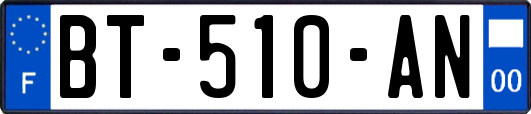 F
BT-510-AN
00